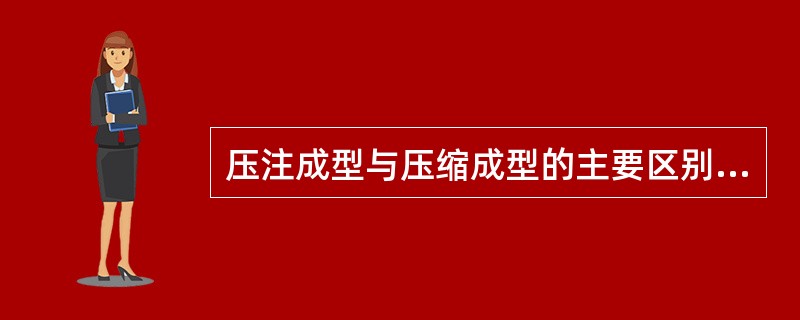 压注成型与压缩成型的主要区别...